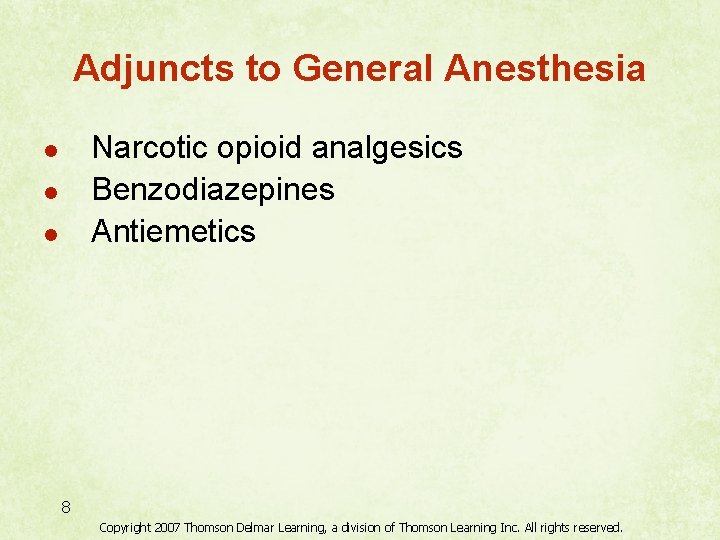 Adjuncts to General Anesthesia

• Narcotic opioid analgesics
• Benzodiazepines
• Antiemetics

8

Copyright 2007 Thomson Delmar Learning, a division of Thomson Learning Inc. All rights reserved.